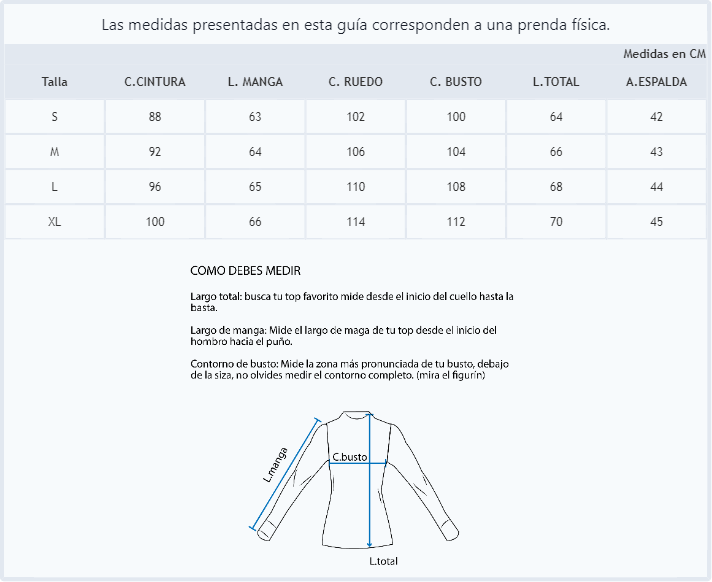 Las medidas presentadas en esta guía corresponden a una prenda física.

Medidas en CM

| Talla | C.CINTURA | L. MANGA | C. RUEDO | C. BUSTO | L.TOTAL | A.ESPALDA |
|---|---|---|---|---|---|---|
| S | 88 | 63 | 102 | 100 | 64 | 42 |
| M | 92 | 64 | 106 | 104 | 66 | 43 |
| L | 96 | 65 | 110 | 108 | 68 | 44 |
| XL | 100 | 66 | 114 | 112 | 70 | 45 |

COMO DEBES MEDIR

Largo total: busca tu top favorito mide desde el inicio del cuello hasta la basta.

Largo de manga: Mide el largo de maga de tu top desde el inicio del hombro hacia el puño.

Contorno de busto: Mide la zona más pronunciada de tu busto, debajo de la siza, no olvides medir el contorno completo. (mira el figurín)

L.manga
C.busto
L.total